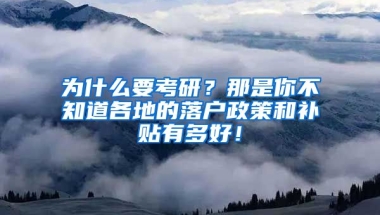 为什么要考研？那是你不知道各地的落户政策和补贴有多好！